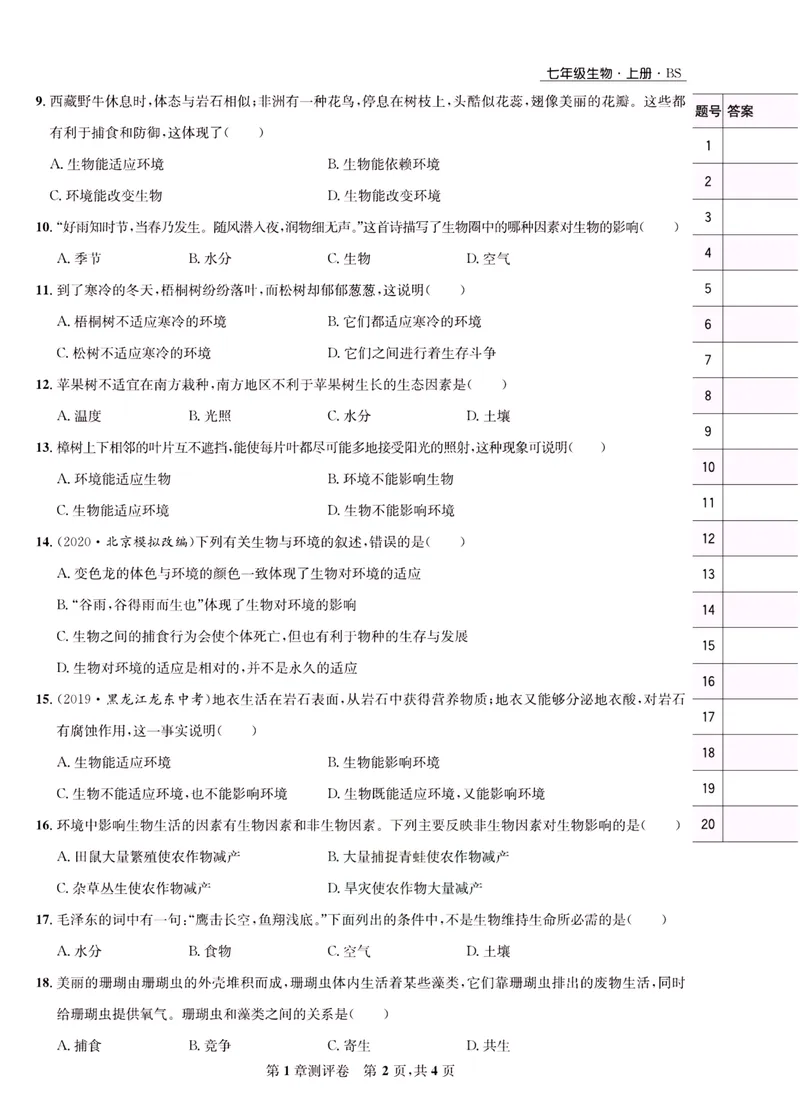 七年级生物·上册·BS

9.西藏野牛休息时,体态与岩石相似;非洲有一种花鸟,停息在树枝上,头酷似花蕊,翅像美丽的花瓣。这些都有利于捕食和防御,这体现了( )

A.生物能适应环境 B.生物能依赖环境

C.环境能改变生物 D.生物能改变环境

10.“好雨知时节,当春乃发生。随风潜入夜,润物细无声。”这首诗描写了生物圈中的哪种因素对生物的影响( )

A.季节 B.水分 C.生物 D.空气

11.到了寒冷的冬天,梧桐树纷纷落叶,而松树却郁郁葱葱,这说明( )

A.梧桐树不适应寒冷的环境 B.它们都适应寒冷的环境

C.松树不适应寒冷的环境 D.它们之间进行着生存斗争

12.苹果树不适宜在南方栽种,南方地区不利于苹果树生长的生态因素是( )

A.温度 B.光照 C.水分 D.土壤

13.樟树上下相邻的叶片互不遮挡,能使每片叶都尽可能多地接受阳光的照射,这种现象可说明( )

A.环境能适应生物 B.环境不能影响生物

C.生物能适应环境 D.生物不能影响环境

14.(2020·北京模拟改编)下列有关生物与环境的叙述,错误的是( )

A.变色龙的体色与环境的颜色一致体现了生物对环境的适应

B.“谷雨,谷得雨而生也”体现了生物对环境的影响

C.生物之间的捕食行为会使个体死亡,但也有利于物种的生存与发展

D.生物对环境的适应是相对的,并不是永久的适应

15.(2019·黑龙江龙东中考)地衣生活在岩石表面,从岩石中获得营养物质;地衣又能够分泌地衣酸,对岩石有腐蚀作用,这一事实说明( )

A.生物能适应环境 B.生物能影响环境

C.生物不能适应环境,也不能影响环境 D.生物既能适应环境,又能影响环境

16.环境中影响生物生活的因素有生物因素和非生物因素。下列主要反映非生物因素对生物影响的是( )

A.田鼠大量繁殖使农作物减产 B.大量捕捉青蛙使农作物减产

C.杂草丛生使农作物减产 D.旱灾使农作物大量减产

17.毛泽东的词中有一句:“鹰击长空,鱼翔浅底。”下面列出的条件中,不是生物维持生命所必需的是( )

A.水分 B.食物 C.空气 D.土壤

18.美丽的珊瑚由珊瑚虫的外壳堆积而成,珊瑚虫体内生活着某些藻类,它们靠珊瑚虫排出的废物生活,同时给珊瑚虫提供氧气。珊瑚虫和藻类之间的关系是( )

A.捕食 B.竞争 C.寄生 D.共生

| 题号 | 答案 |
|---|---|
| 1 | |
| 2 | |
| 3 | |
| 4 | |
| 5 | |
| 6 | |
| 7 | |
| 8 | |
| 9 | |
| 10 | |
| 11 | |
| 12 | |
| 13 | |
| 14 | |
| 15 | |
| 16 | |
| 17 | |
| 18 | |
| 19 | |
| 20 | |

第1章测评卷 第2页,共4页